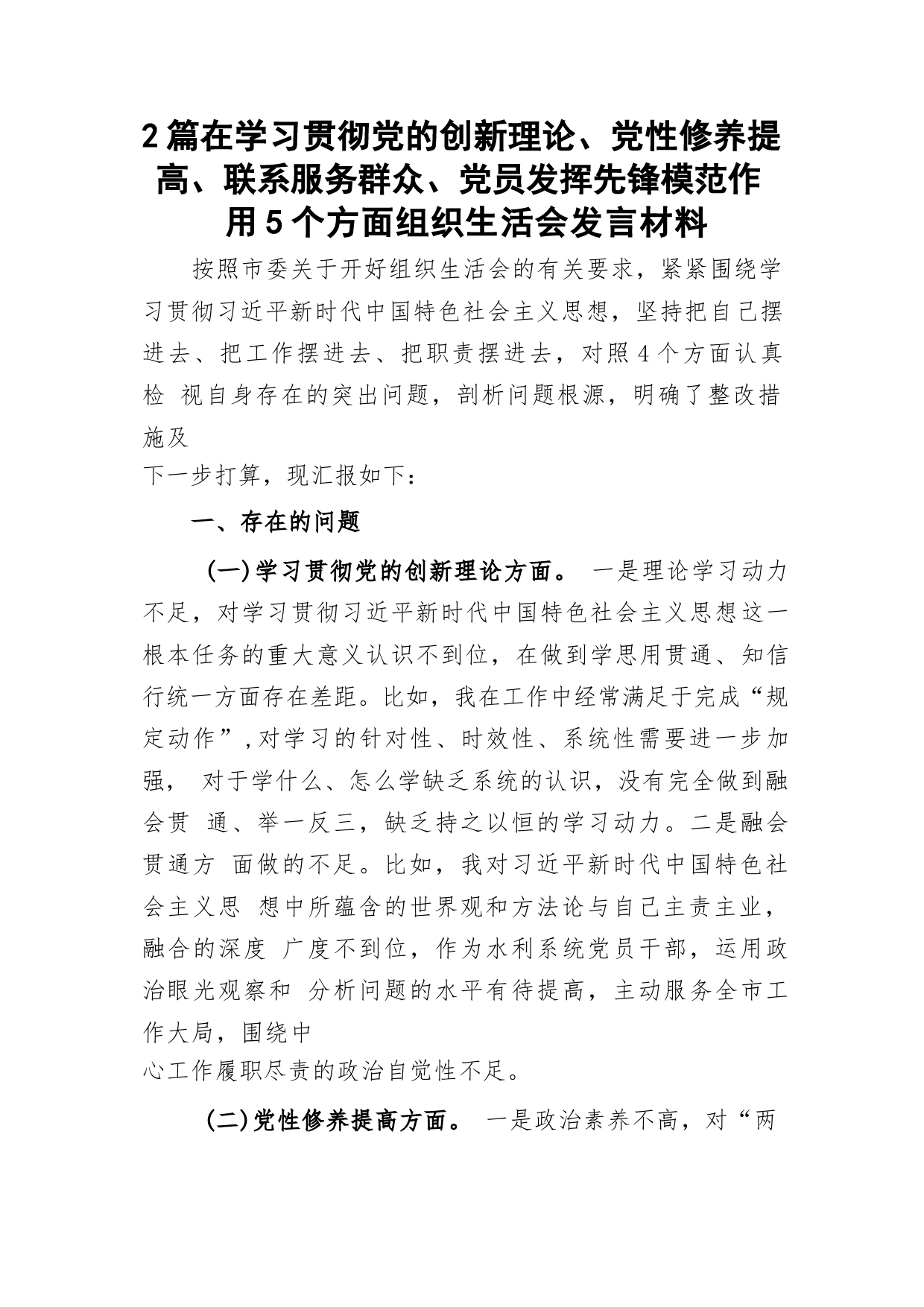 2篇在学习贯彻党的创新理论、党性修养提高、联系服务群众、党员发挥先锋模范作用5个方面组织生活会发言材料

按照市委关于开好组织生活会的有关要求，紧紧围绕学习贯彻习近平新时代中国特色社会主义思想，坚持把自己摆进去、把工作摆进去、把职责摆进去，对照4个方面认真检 视自身存在的突出问题，剖析问题根源，明确了整改措施及
下一步打算，现汇报如下：

一、存在的问题

(一)学习贯彻党的创新理论方面。 一是理论学习动力不足，对学习贯彻习近平新时代中国特色社会主义思想这一根本任务的重大意义认识不到位，在做到学思用贯通、知信行统一方面存在差距。比如，我在工作中经常满足于完成“规定动作”,对学习的针对性、时效性、系统性需要进一步加强， 对于学什么、怎么学缺乏系统的认识，没有完全做到融会贯 通、举一反三，缺乏持之以恒的学习动力。二是融会贯通方 面做的不足。比如，我对习近平新时代中国特色社会主义思 想中所蕴含的世界观和方法论与自己主责主业，融合的深度 广度不到位，作为水利系统党员干部，运用政治眼光观察和 分析问题的水平有待提高，主动服务全市工作大局，围绕中
心工作履职尽责的政治自觉性不足。

(二)党性修养提高方面。 一是政治素养不高，对“两